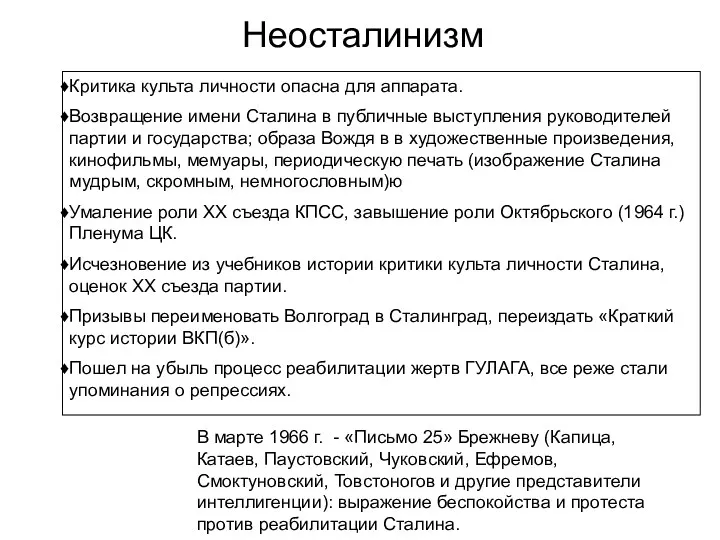 Неосталинизм

♦Критика культа личности опасна для аппарата.

♦Возвращение имени Сталина в публичные выступления руководителей партии и государства; образа Вождя в в художественные произведения, кинофильмы, мемуары, периодическую печать (изображение Сталина мудрым, скромным, немногословным)ю

♦Умаление роли XX съезда КПСС, завышение роли Октябрьского (1964 г.) Пленума ЦК.

♦Исчезновение из учебников истории критики культа личности Сталина, оценок XX съезда партии.

♦Призывы переименовать Волгоград в Сталинград, переиздать «Краткий курс истории ВКП(б)».

♦Пошел на убыль процесс реабилитации жертв ГУЛАГА, все реже стали упоминания о репрессиях.

В марте 1966 г. - «Письмо 25» Брежневу (Капица, Катаев, Паустовский, Чуковский, Ефремов, Смоктуновский, Товстоногов и другие представители интеллигенции): выражение беспокойства и протеста против реабилитации Сталина.